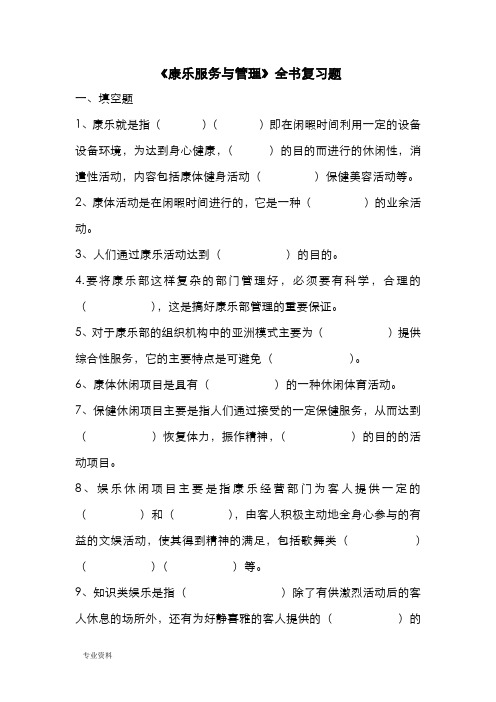 《康乐服务与管理》全书复习题

一、填空题

1、康乐就是指（　　）（　　）即在闲暇时间利用一定的设备设备环境，为达到身心健康，（　　）的目的而进行的休闲性，消遣性活动，内容包括康体健身活动（　　）保健美容活动等。

2、康体活动是在闲暇时间进行的，它是一种（　　）的业余活动。

3、人们通过康乐活动达到（　　）的目的。

4.要将康乐部这样复杂的部门管理好，必须要有科学，合理的（　　），这是搞好康乐部管理的重要保证。

5、对于康乐部的组织机构中的亚洲模式主要为（　　）提供综合性服务，它的主要特点是可避免（　　）。

6、康体休闲项目是具有（　　）的一种休闲体育活动。

7、保健休闲项目主要是指人们通过接受的一定保健服务，从而达到（　　）恢复体力，振作精神，（　　）的目的的活动项目。

8、娱乐休闲项目主要是指康乐经营部门为客人提供一定的（　　）和（　　），由客人积极主动地全身心参与的有益的文娱活动，使其得到精神的满足，包括歌舞类（　　）（　　）（　　）等。

9、知识类娱乐是指（　　）除了有供激烈活动后的客人休息的场所外，还有为好静喜雅的客人提供的（　　）的

专业资料